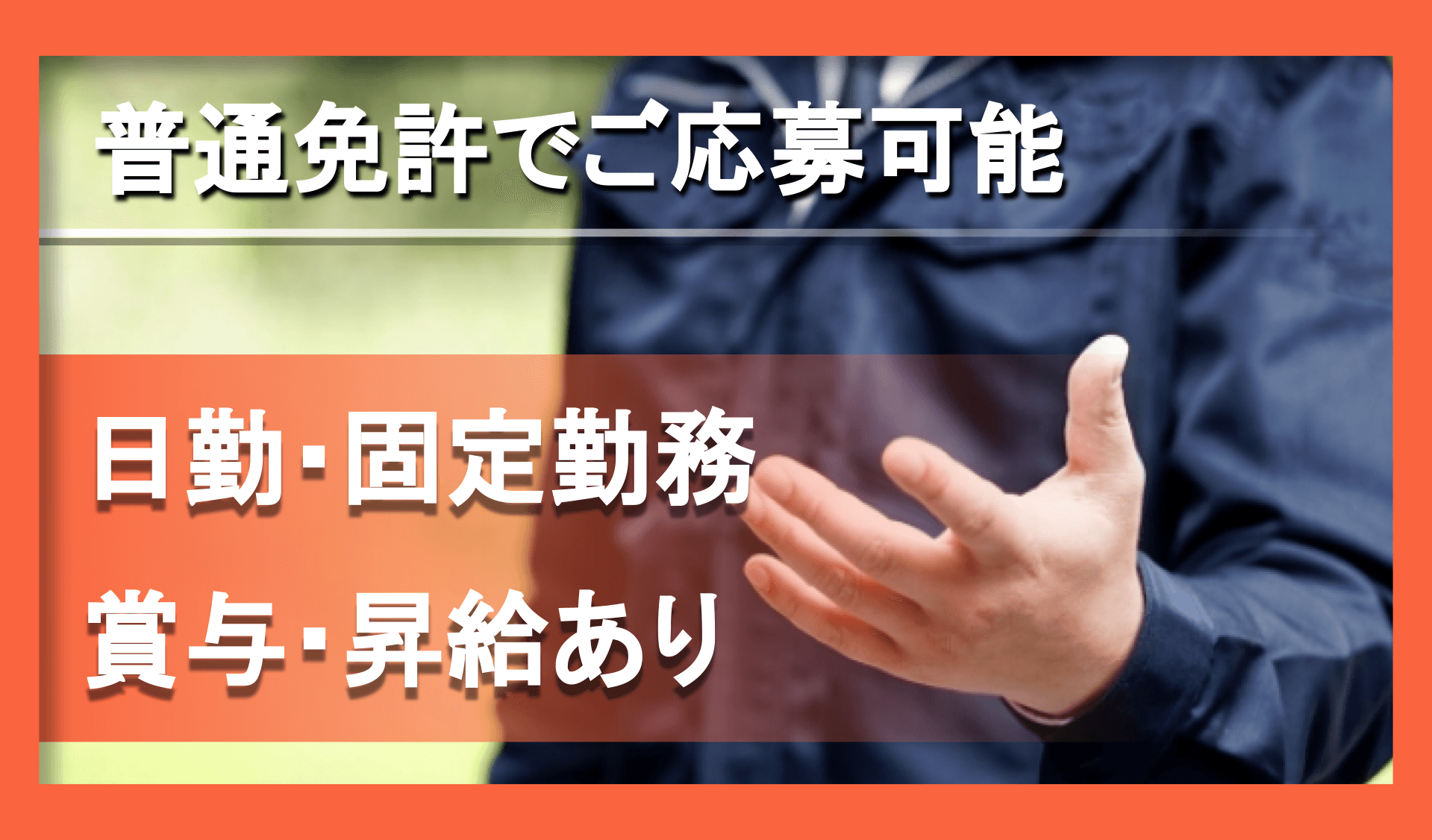 普通免許でご応募可能

日勤･固定勤務

賞与･昇給あり